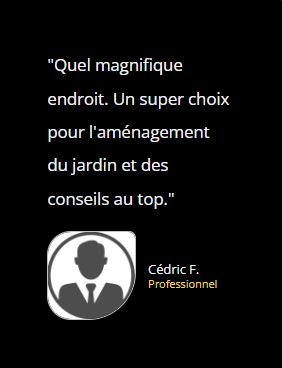 "Quel magnifique endroit. Un super choix pour l'aménagement du jardin et des conseils au top."

Cédric F.
Professionnel